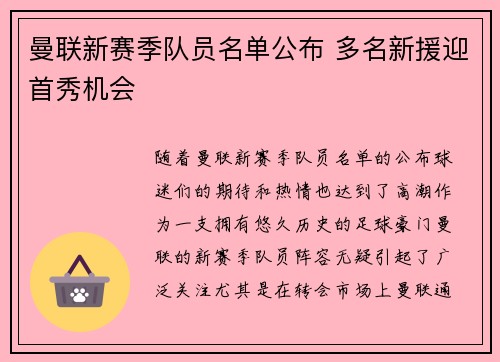 曼联新赛季队员名单公布 多名新援迎首秀机会

随着曼联新赛季队员名单的公布球迷们的期待和热情也达到了高潮作为一支拥有悠久历史的足球豪门曼联的新赛季队员阵容无疑引起了广泛关注尤其是在转会市场上曼联通